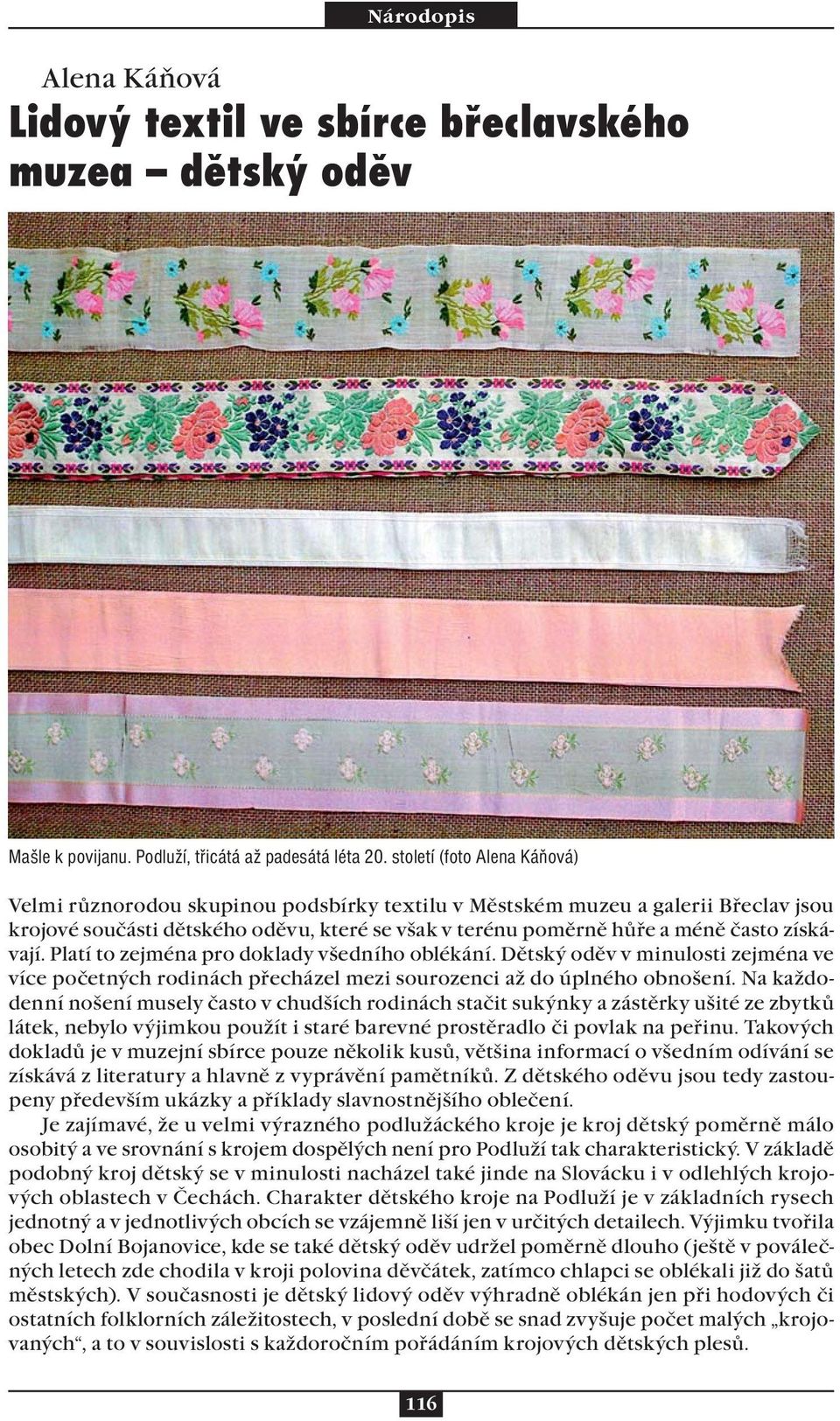 Národopis

Alena Káňová

Lidový textil ve sbírce břeclavského muzea – dětský oděv

Mašle k povijanu. Podluží, třicátá až padesátá léta 20. století (foto Alena Káňová)

Velmi různorodou skupinou podsbírky textilu v Městském muzeu a galerii Břeclav jsou krojové součásti dětského oděvu, které se však v terénu poměrně hůře a méně často získávají. Platí to zejména pro doklady všedního oblékání. Dětský oděv v minulosti zejména ve více početných rodinách přecházel mezi sourozenci až do úplného obnošení. Na každodenní nošení musely často v chudších rodinách stačit sukýnky a zástěrky ušité ze zbytků látek, nebylo výjimkou použít i staré barevné prostěradlo či povlak na peřinu. Takových dokladů je v muzejní sbírce pouze několik kusů, většina informací o všedním odívání se získává z literatury a hlavně z vyprávění pamětníků. Z dětského oděvu jsou tedy zastoupeny především ukázky a příklady slavnostnějšího oblečení.

Je zajímavé, že u velmi výrazného podlužáckého kroje je kroj dětský poměrně málo osobitý a ve srovnání s krojem dospělých není pro Podluží tak charakteristický. V základě podobný kroj dětský se v minulosti nacházel také jinde na Slovácku i v odlehlých krojových oblastech v Čechách. Charakter dětského kroje na Podluží je v základních rysech jednotný a v jednotlivých obcích se vzájemně liší jen v určitých detailech. Výjimku tvořila obec Dolní Bojanovice, kde se také dětský oděv udržel poměrně dlouho (ještě v poválečných letech zde chodila v kroji polovina děvčátek, zatímco chlapci se oblékali již do šatů městských). V současnosti je dětský lidový oděv výhradně oblékán jen při hodových či ostatních folklorních záležitostech, v poslední době se snad zvyšuje počet malých „krojovaných“, a to v souvislosti s každoročním pořádáním krojových dětských plesů.

116